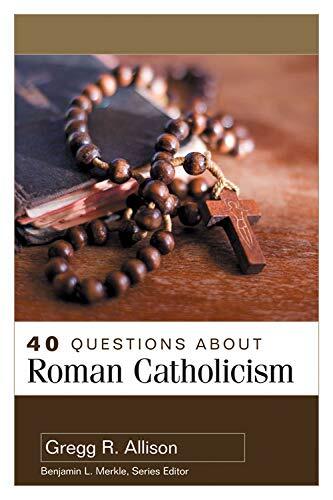 40 QUESTIONS ABOUT
Roman Catholicism

Gregg R. Allison

Benjamin L. Merkle, Series Editor